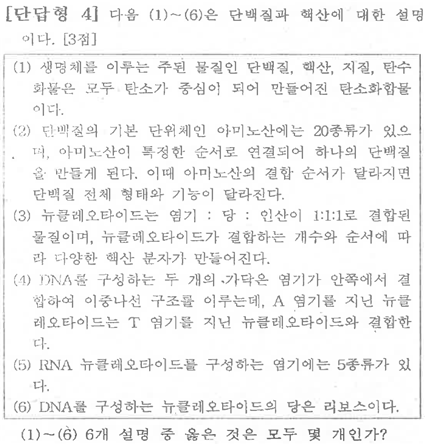 [단답형 4] 다음 (1)~(6)은 단백질과 핵산에 대한 설명이다. [3점]

(1) 생명체를 이루는 주된 물질인 단백질, 핵산, 지질, 탄수화물은 모두 탄소가 중심이 되어 만들어진 탄소화합물이다.
(2) 단백질의 기본 단위체인 아미노산에는 20종류가 있으며, 아미노산이 특정한 순서로 연결되어 하나의 단백질을 만들게 된다. 이때 아미노산의 결합 순서가 달라지면 단백질 전체 형태와 기능이 달라진다.
(3) 뉴클레오타이드는 염기 : 당 : 인산이 1:1:1로 결합된 물질이며, 뉴클레오타이드가 결합하는 개수와 순서에 따라 다양한 핵산 분자가 만들어진다.
(4) DNA를 구성하는 두 개의 가닥은 염기가 안쪽에서 결합하여 이중나선 구조를 이루는데, A 염기를 지닌 뉴클레오타이드는 T 염기를 지닌 뉴클레오타이드와 결합한다.
(5) RNA 뉴클레오타이드를 구성하는 염기에는 5종류가 있다.
(6) DNA를 구성하는 뉴클레오타이드의 당은 리보스이다.

(1)~(6) 6개 설명 중 옳은 것은 모두 몇 개인가?